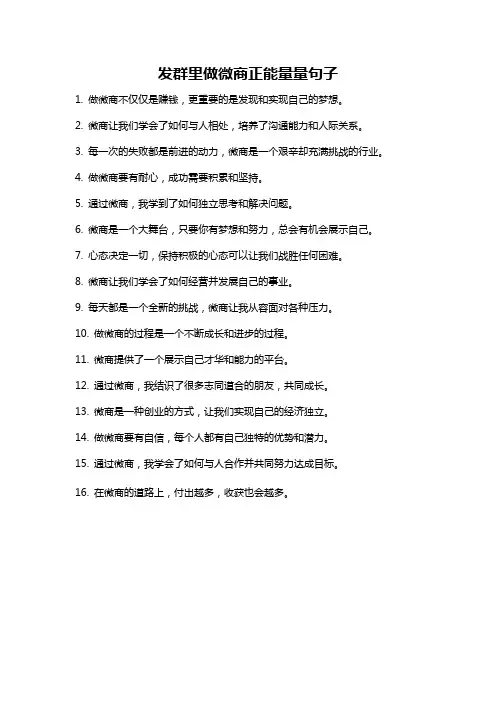 发群里做微商正能量量句子

1. 做微商不仅仅是赚钱，更重要的是发现和实现自己的梦想。

2. 微商让我们学会了如何与人相处，培养了沟通能力和人际关系。

3. 每一次的失败都是前进的动力，微商是一个艰辛却充满挑战的行业。

4. 做微商要有耐心，成功需要积累和坚持。

5. 通过微商，我学到了如何独立思考和解决问题。

6. 微商是一个大舞台，只要你有梦想和努力，总会有机会展示自己。

7. 心态决定一切，保持积极的心态可以让我们战胜任何困难。

8. 微商让我们学会了如何经营并发展自己的事业。

9. 每天都是一个全新的挑战，微商让我从容面对各种压力。

10. 做微商的过程是一个不断成长和进步的过程。

11. 微商提供了一个展示自己才华和能力的平台。

12. 通过微商，我结识了很多志同道合的朋友，共同成长。

13. 微商是一种创业的方式，让我们实现自己的经济独立。

14. 做微商要有自信，每个人都有自己独特的优势和潜力。

15. 通过微商，我学会了如何与人合作并共同努力达成目标。

16. 在微商的道路上，付出越多，收获也会越多。